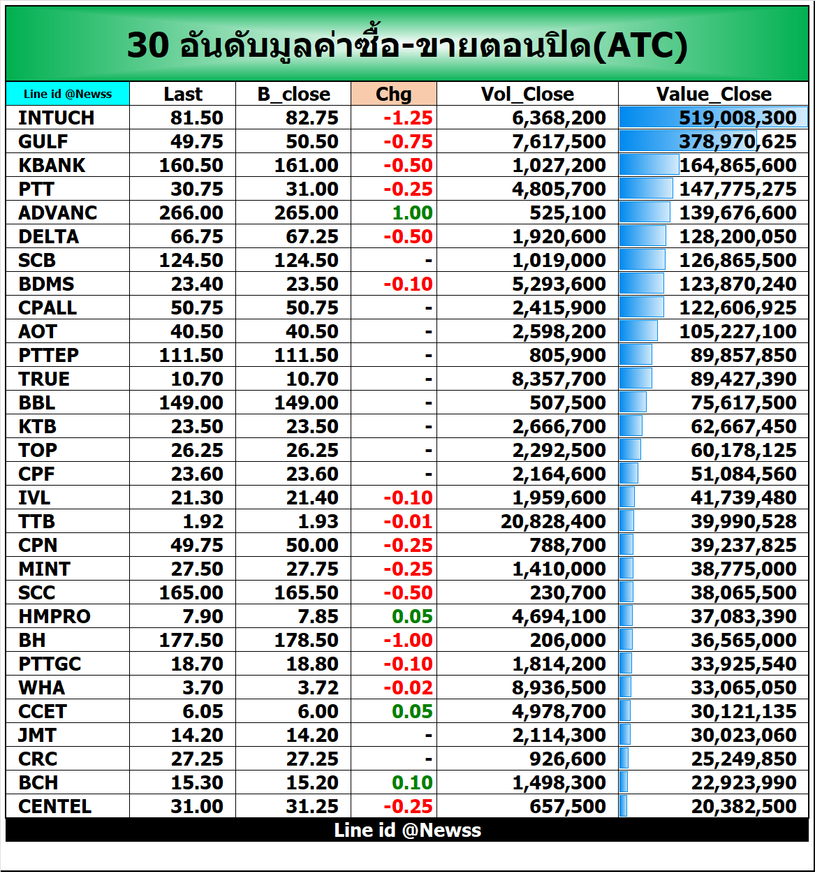 30 อันดับมูลค่าซื้อ-ขายตอนปิด(ATC)

| Line id @Newss | Last | B_close | Chg | Vol_Close | Value_Close |
|---|---|---|---|---|---|
| INTUCH | 81.50 | 82.75 | -1.25 | 6,368,200 | 519,008,300 |
| GULF | 49.75 | 50.50 | -0.75 | 7,617,500 | 378,970,625 |
| KBANK | 160.50 | 161.00 | -0.50 | 1,027,200 | 164,865,600 |
| PTT | 30.75 | 31.00 | -0.25 | 4,805,700 | 147,775,275 |
| ADVANC | 266.00 | 265.00 | 1.00 | 525,100 | 139,676,600 |
| DELTA | 66.75 | 67.25 | -0.50 | 1,920,600 | 128,200,050 |
| SCB | 124.50 | 124.50 | - | 1,019,000 | 126,865,500 |
| BDMS | 23.40 | 23.50 | -0.10 | 5,293,600 | 123,870,240 |
| CPALL | 50.75 | 50.75 | - | 2,415,900 | 122,606,925 |
| AOT | 40.50 | 40.50 | - | 2,598,200 | 105,227,100 |
| PTTEP | 111.50 | 111.50 | - | 805,900 | 89,857,850 |
| TRUE | 10.70 | 10.70 | - | 8,357,700 | 89,427,390 |
| BBL | 149.00 | 149.00 | - | 507,500 | 75,617,500 |
| KTB | 23.50 | 23.50 | - | 2,666,700 | 62,667,450 |
| TOP | 26.25 | 26.25 | - | 2,292,500 | 60,178,125 |
| CPF | 23.60 | 23.60 | - | 2,164,600 | 51,084,560 |
| IVL | 21.30 | 21.40 | -0.10 | 1,959,600 | 41,739,480 |
| TTB | 1.92 | 1.93 | -0.01 | 20,828,400 | 39,990,528 |
| CPN | 49.75 | 50.00 | -0.25 | 788,700 | 39,237,825 |
| MINT | 27.50 | 27.75 | -0.25 | 1,410,000 | 38,775,000 |
| SCC | 165.00 | 165.50 | -0.50 | 230,700 | 38,065,500 |
| HMPRO | 7.90 | 7.85 | 0.05 | 4,694,100 | 37,083,390 |
| BH | 177.50 | 178.50 | -1.00 | 206,000 | 36,565,000 |
| PTTGC | 18.70 | 18.80 | -0.10 | 1,814,200 | 33,925,540 |
| WHA | 3.70 | 3.72 | -0.02 | 8,936,500 | 33,065,050 |
| CCET | 6.05 | 6.00 | 0.05 | 4,978,700 | 30,121,135 |
| JMT | 14.20 | 14.20 | - | 2,114,300 | 30,023,060 |
| CRC | 27.25 | 27.25 | - | 926,600 | 25,249,850 |
| BCH | 15.30 | 15.20 | 0.10 | 1,498,300 | 22,923,990 |
| CENTEL | 31.00 | 31.25 | -0.25 | 657,500 | 20,382,500 |

Line id @Newss